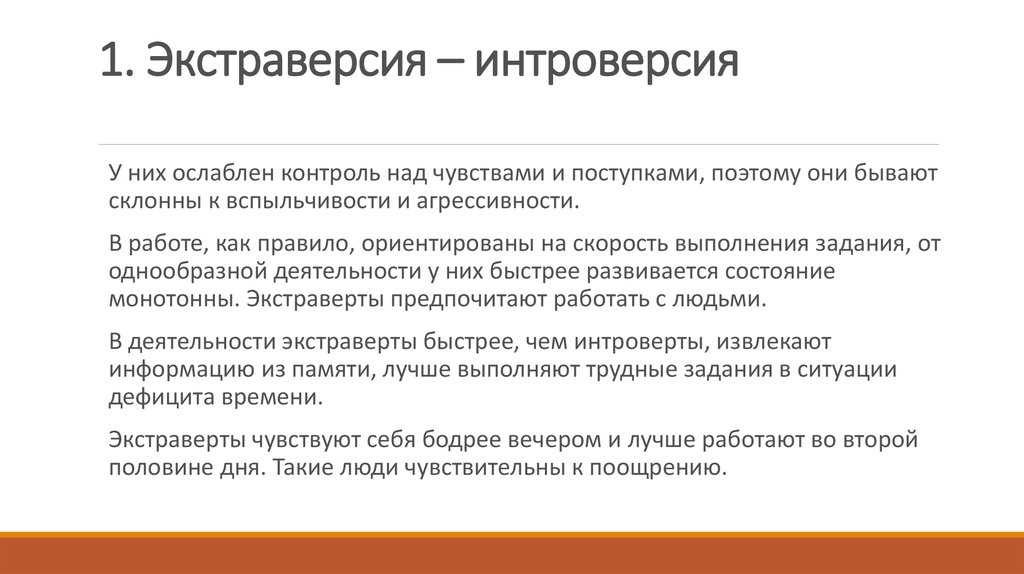 1. Экстраверсия – интроверсия

У них ослаблен контроль над чувствами и поступками, поэтому они бывают склонны к вспыльчивости и агрессивности.

В работе, как правило, ориентированы на скорость выполнения задания, от однообразной деятельности у них быстрее развивается состояние монотонны. Экстраверты предпочитают работать с людьми.

В деятельности экстраверты быстрее, чем интроверты, извлекают информацию из памяти, лучше выполняют трудные задания в ситуации дефицита времени.

Экстраверты чувствуют себя бодрее вечером и лучше работают во второй половине дня. Такие люди чувствительны к поощрению.